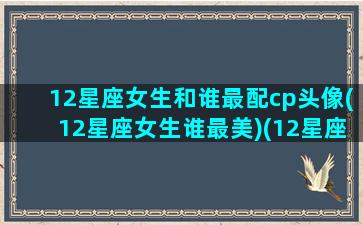 12星座女生和谁最配cp头像(12星座女生谁最美)(12星座